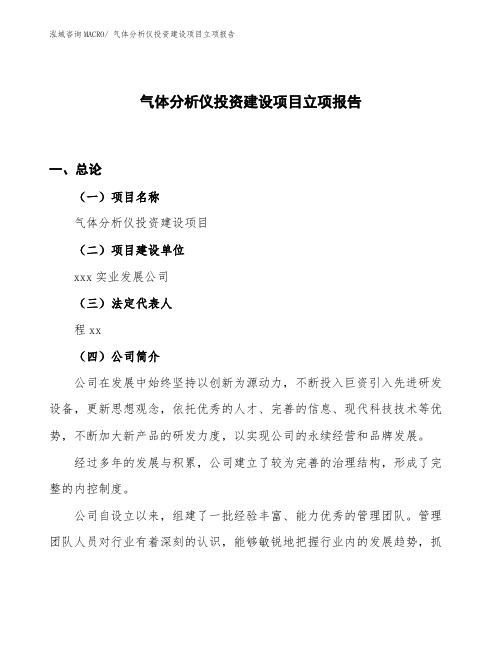 泓域咨询MACRO/ 气体分析仪投资建设项目立项报告

气体分析仪投资建设项目立项报告

一、总论

（一）项目名称

气体分析仪投资建设项目

（二）项目建设单位

xxx 实业发展公司

（三）法定代表人

程 xx

（四）公司简介

公司在发展中始终坚持以创新为源动力，不断投入巨资引入先进研发设备，更新思想观念，依托优秀的人才、完善的信息、现代科技技术等优势，不断加大新产品的研发力度，以实现公司的永续经营和品牌发展。

经过多年的发展与积累，公司建立了较为完善的治理结构，形成了完整的内控制度。

公司自设立以来，组建了一批经验丰富、能力优秀的管理团队。管理团队人员对行业有着深刻的认识，能够敏锐地把握行业内的发展趋势，抓